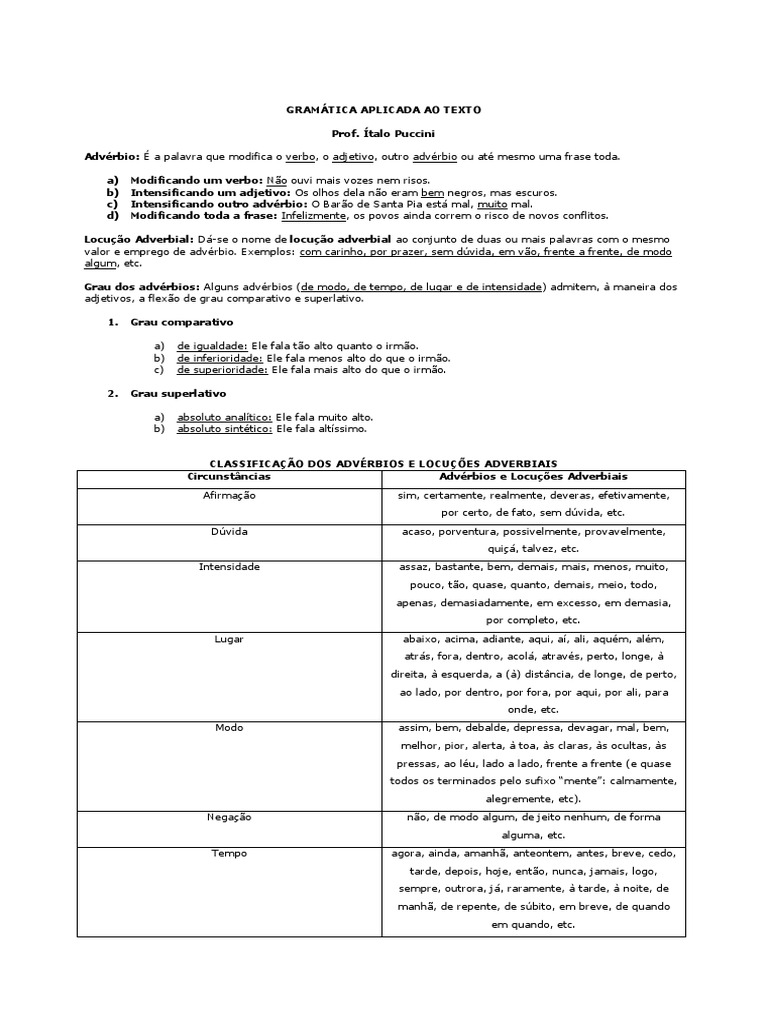 GRAMÁTICA APLICADA AO TEXTO

Prof. Ítalo Puccini

Advérbio: É a palavra que modifica o verbo, o adjetivo, outro advérbio ou até mesmo uma frase toda.

a) Modificando um verbo: Não ouvi mais vozes nem risos.
b) Intensificando um adjetivo: Os olhos dela não eram bem negros, mas escuros.
c) Intensificando outro advérbio: O Barão de Santa Pia está mal, muito mal.
d) Modificando toda a frase: Infelizmente, os povos ainda correm o risco de novos conflitos.

Locução Adverbial: Dá-se o nome de locução adverbial ao conjunto de duas ou mais palavras com o mesmo valor e emprego de advérbio. Exemplos: com carinho, por prazer, sem dúvida, em vão, frente a frente, de modo algum, etc.

Grau dos advérbios: Alguns advérbios (de modo, de tempo, de lugar e de intensidade) admitem, à maneira dos adjetivos, a flexão de grau comparativo e superlativo.

1. Grau comparativo

a) de igualdade: Ele fala tão alto quanto o irmão.
b) de inferioridade: Ele fala menos alto do que o irmão.
c) de superioridade: Ele fala mais alto do que o irmão.

2. Grau superlativo

a) absoluto analítico: Ele fala muito alto.
b) absoluto sintético: Ele fala altíssimo.

CLASSIFICAÇÃO DOS ADVÉRBIOS E LOCUÇÕES ADVERBIAIS

| Circunstâncias | Advérbios e Locuções Adverbiais |
|---|---|
| Afirmação | sim, certamente, realmente, deveras, efetivamente, por certo, de fato, sem dúvida, etc. |
| Dúvida | acaso, porventura, possivelmente, provavelmente, quiçá, talvez, etc. |
| Intensidade | assaz, bastante, bem, demais, mais, menos, muito, pouco, tão, quase, quanto, demais, meio, todo, apenas, demasiadamente, em excesso, em demasia, por completo, etc. |
| Lugar | abaixo, acima, adiante, aqui, aí, ali, aquém, além, atrás, fora, dentro, acolá, através, perto, longe, à direita, à esquerda, a (à) distância, de longe, de perto, ao lado, por dentro, por fora, por aqui, por ali, para onde, etc. |
| Modo | assim, bem, debalde, depressa, devagar, mal, bem, melhor, pior, alerta, à toa, às claras, às ocultas, às pressas, ao léu, lado a lado, frente a frente (e quase todos os terminados pelo sufixo "mente": calmamente, alegremente, etc). |
| Negação | não, de modo algum, de jeito nenhum, de forma alguma, etc. |
| Tempo | agora, ainda, amanhã, anteontem, antes, breve, cedo, tarde, depois, hoje, então, nunca, jamais, logo, sempre, outrora, já, raramente, à tarde, à noite, de manhã, de repente, de súbito, em breve, de quando em quando, etc. |